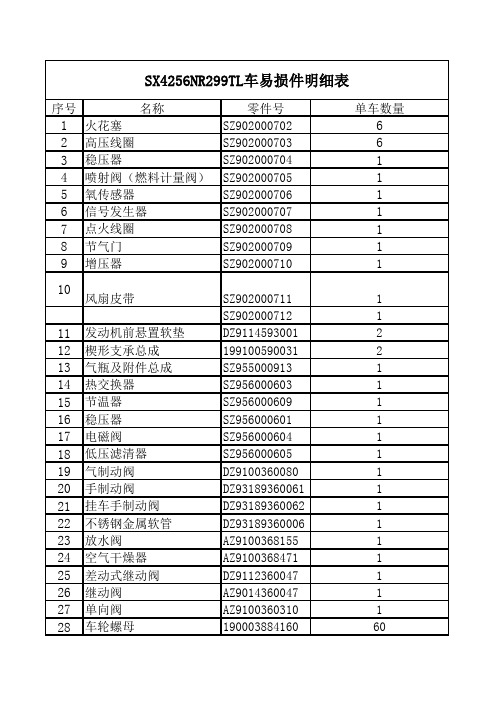 SX4256NR299TL车易损件明细表

| 序号 | 名称 | 零件号 | 单车数量 |
|---|---|---|---|
| 1 | 火花塞 | SZ902000702 | 6 |
| 2 | 高压线圈 | SZ902000703 | 6 |
| 3 | 稳压器 | SZ902000704 | 1 |
| 4 | 喷射阀（燃料计量阀） | SZ902000705 | 1 |
| 5 | 氧传感器 | SZ902000706 | 1 |
| 6 | 信号发生器 | SZ902000707 | 1 |
| 7 | 点火线圈 | SZ902000708 | 1 |
| 8 | 节气门 | SZ902000709 | 1 |
| 9 | 增压器 | SZ902000710 | 1 |
| 10 | 风扇皮带 | SZ902000711 | 1 |
| | | SZ902000712 | 1 |
| 11 | 发动机前悬置软垫 | DZ9114593001 | 2 |
| 12 | 楔形支承总成 | 199100590031 | 2 |
| 13 | 气瓶及附件总成 | SZ955000913 | 1 |
| 14 | 热交换器 | SZ956000603 | 1 |
| 15 | 节温器 | SZ956000609 | 1 |
| 16 | 稳压器 | SZ956000601 | 1 |
| 17 | 电磁阀 | SZ956000604 | 1 |
| 18 | 低压滤清器 | SZ956000605 | 1 |
| 19 | 气制动阀 | DZ9100360080 | 1 |
| 20 | 手制动阀 | DZ93189360061 | 1 |
| 21 | 挂车手制动阀 | DZ93189360062 | 1 |
| 22 | 不锈钢金属软管 | DZ93189360006 | 1 |
| 23 | 放水阀 | AZ9100368155 | 1 |
| 24 | 空气干燥器 | AZ9100368471 | 1 |
| 25 | 差动式继动阀 | DZ9112360047 | 1 |
| 26 | 继动阀 | AZ9014360047 | 1 |
| 27 | 单向阀 | AZ9100360310 | 1 |
| 28 | 车轮螺母 | 190003884160 | 60 |